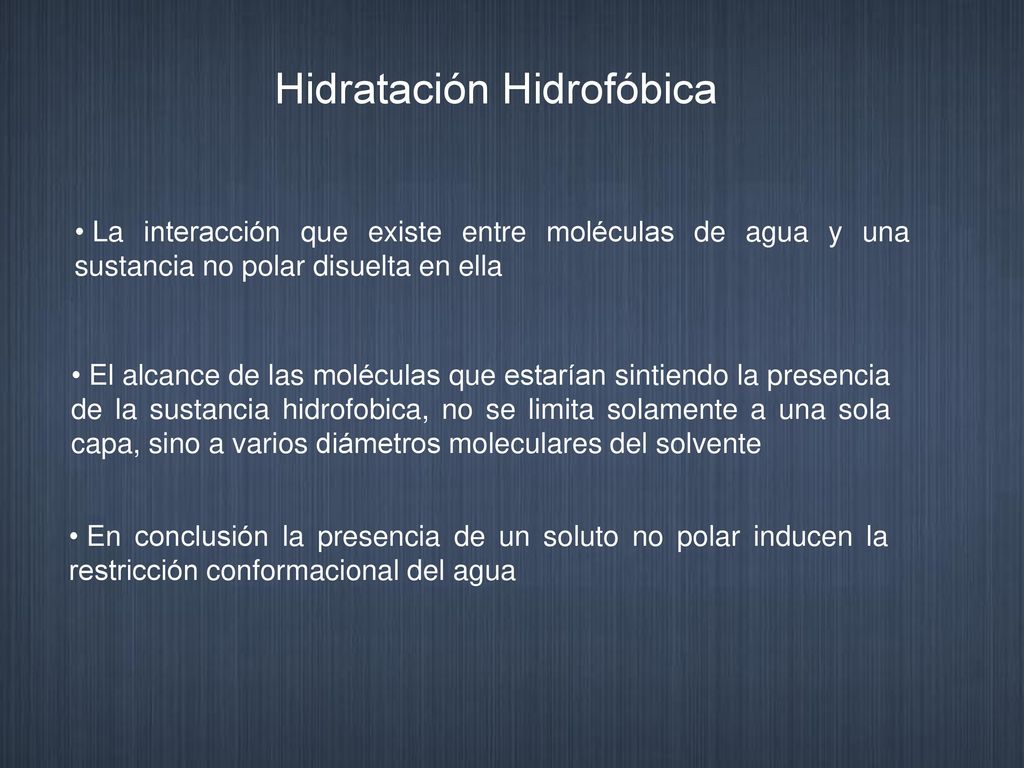 Hidratación Hidrofóbica

• La interacción que existe entre moléculas de agua y una sustancia no polar disuelta en ella

• El alcance de las moléculas que estarían sintiendo la presencia de la sustancia hidrofobica, no se limita solamente a una sola capa, sino a varios diámetros moleculares del solvente

• En conclusión la presencia de un soluto no polar inducen la restricción conformacional del agua